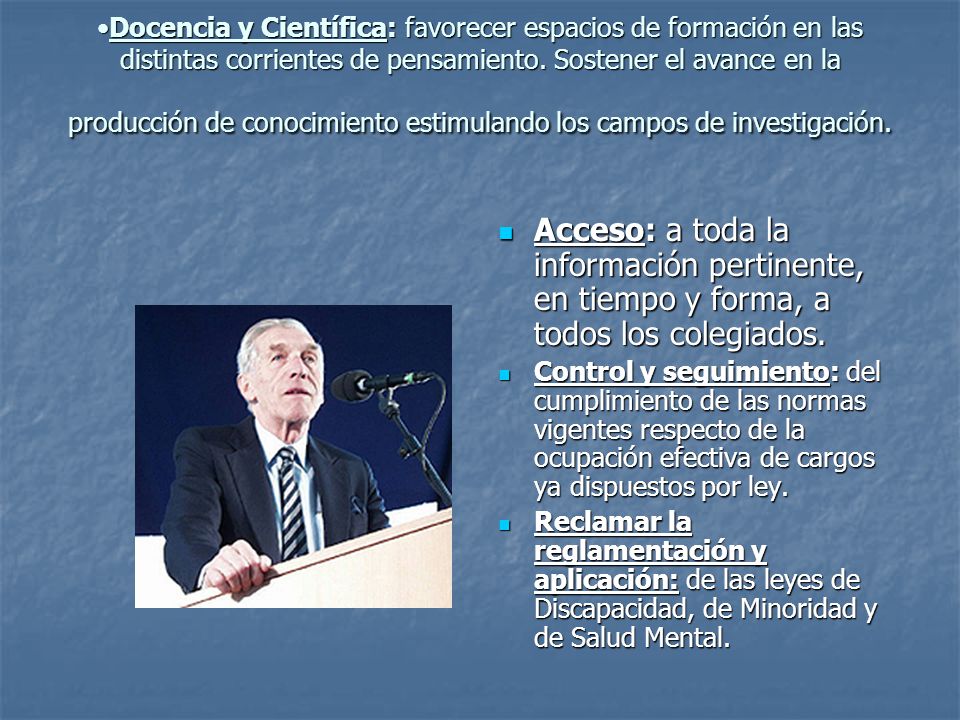 •Docencia y Científica: favorecer espacios de formación en las distintas corrientes de pensamiento. Sostener el avance en la

producción de conocimiento estimulando los campos de investigación.

Acceso: a toda la información pertinente, en tiempo y forma, a todos los colegiados.

Control y seguimiento: del cumplimiento de las normas vigentes respecto de la ocupación efectiva de cargos ya dispuestos por ley.

Reclamar la reglamentación y aplicación: de las leyes de Discapacidad, de Minoridad y de Salud Mental.